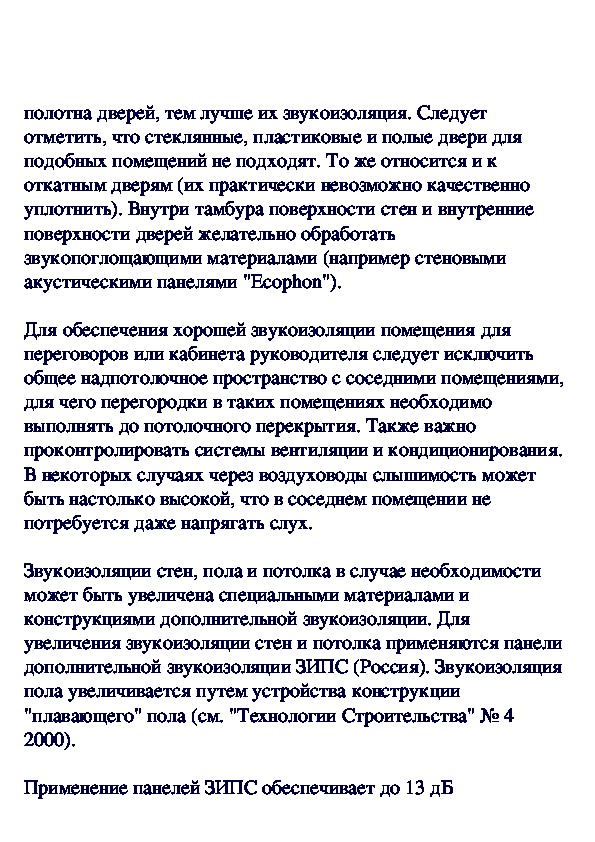 полотна дверей, тем лучше их звукоизоляция. Следует отметить, что стеклянные, пластиковые и полые двери для подобных помещений не подходят. То же относится и к откатным дверям (их практически невозможно качественно уплотнить). Внутри тамбура поверхности стен и внутренние поверхности дверей желательно обработать звукопоглощающими материалами (например стеновыми акустическими панелями "Ecophon").

Для обеспечения хорошей звукоизоляции помещения для переговоров или кабинета руководителя следует исключить общее надпотолочное пространство с соседними помещениями, для чего перегородки в таких помещениях необходимо выполнять до потолочного перекрытия. Также важно проконтролировать системы вентиляции и кондиционирования. В некоторых случаях через воздуховоды слышимость может быть настолько высокой, что в соседнем помещении не потребуется даже напрягать слух.

Звукоизоляции стен, пола и потолка в случае необходимости может быть увеличена специальными материалами и конструкциями дополнительной звукоизоляции. Для увеличения звукоизоляции стен и потолка применяются панели дополнительной звукоизоляции ЗИПС (Россия). Звукоизоляция пола увеличивается путем устройства конструкции "плавающего" пола (см. "Технологии Строительства" № 4 2000).

Применение панелей ЗИПС обеспечивает до 13 дБ